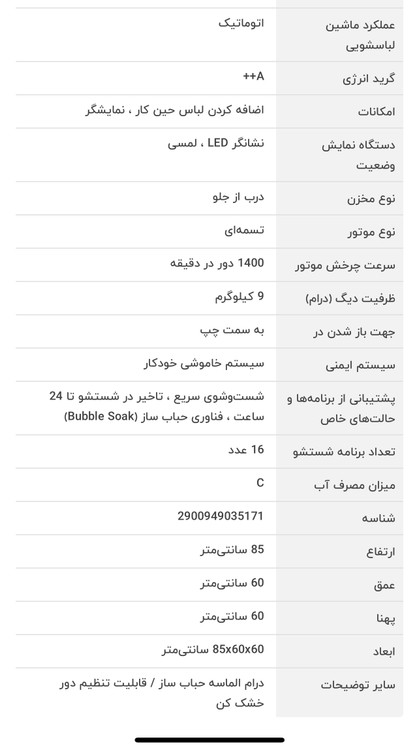 | | |
|---|---|
| عملکرد ماشین لباسشویی | اتوماتیک |
| گرید انرژی | A++ |
| امکانات | اضافه کردن لباس حین کار ، نمایشگر |
| دستگاه نمایش وضعیت | نشانگر LED ، لمسی |
| نوع مخزن | درب از جلو |
| نوع موتور | تسمه‌ای |
| سرعت چرخش موتور | 1400 دور در دقیقه |
| ظرفیت دیگ (درام) | 9 کیلوگرم |
| جهت باز شدن در | به سمت چپ |
| سیستم ایمنی | سیستم خاموشی خودکار |
| پشتیبانی از برنامه‌ها و حالت‌های خاص | شست‌وشوی سریع ، تاخیر در شستشو تا 24 ساعت ، فناوری حباب ساز (Bubble Soak) |
| تعداد برنامه شستشو | 16 عدد |
| میزان مصرف آب | C |
| شناسه | 2900949035171 |
| ارتفاع | 85 سانتی‌متر |
| عمق | 60 سانتی‌متر |
| پهنا | 60 سانتی‌متر |
| ابعاد | 85x60x60 سانتی‌متر |
| سایر توضیحات | درام الماسه حباب ساز / قابلیت تنظیم دور خشک کن |